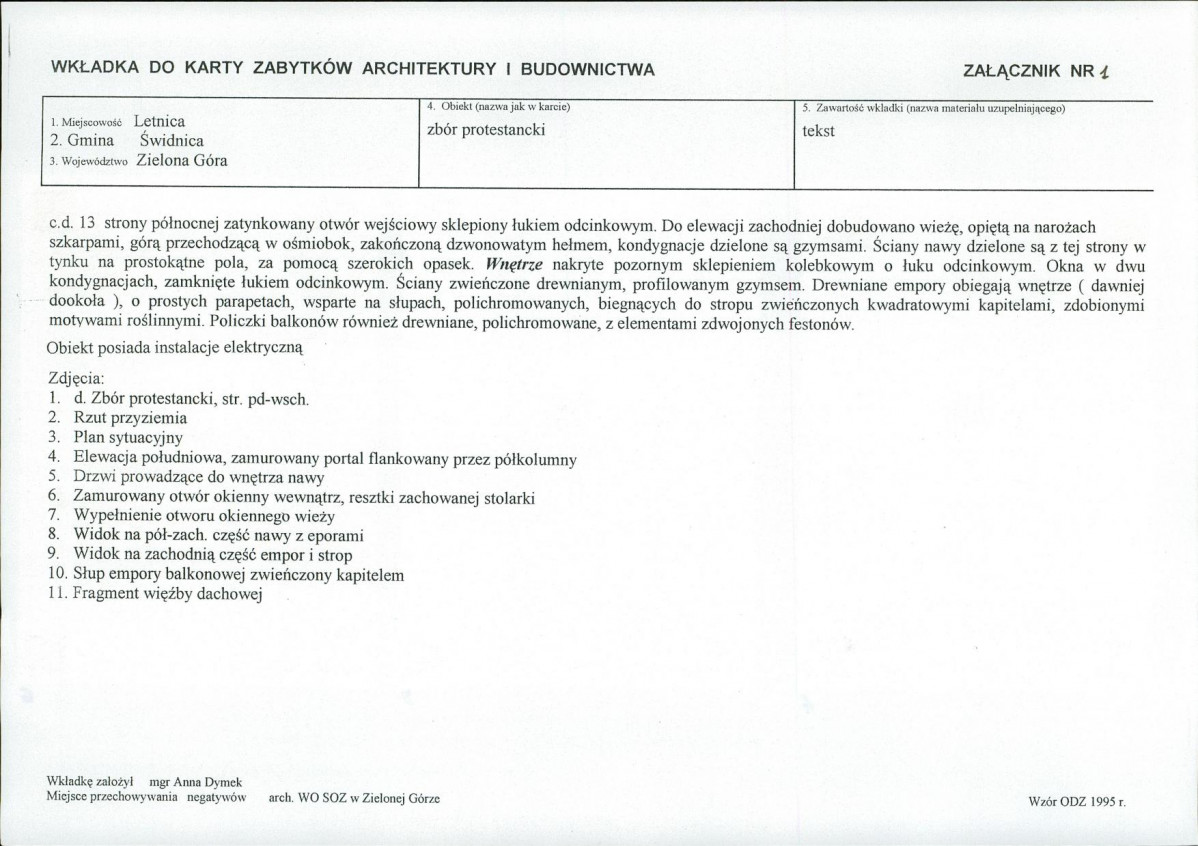 WKŁADKA DO KARTY ZABYTKÓW ARCHITEKTURY I BUDOWNICTWA

ZAŁĄCZNIK NR 1

1. Miejscowość Letnica
2. Gmina Świdnica
3. Województwo Zielona Góra

4. Obiekt (nazwa jak w karcie)
zbór protestancki

5. Zawartość wkładki (nazwa materiału uzupełniającego)
tekst

c.d. 13 strony północnej zatynkowany otwór wejściowy sklepiony łukiem odcinkowym. Do elewacji zachodniej dobudowano wieżę, opiętą na narożach szkarpami, górą przechodzącą w ośmiobok, zakończoną dzwonowatym hełmem, kondygnacje dzielone są gzymsami. Ściany nawy dzielone są z tej strony w tynku na prostokątne pola, za pomocą szerokich opasek. Wnętrze nakryte pozornym sklepieniem kolebkowym o łuku odcinkowym. Okna w dwu kondygnacjach, zamknięte łukiem odcinkowym. Ściany zwieńczone drewnianym, profilowanym gzymsem. Drewniane empory obiegają wnętrze ( dawniej dookoła ), o prostych parapetach, wsparte na słupach, polichromowanych, biegnących do stropu zwieńczonych kwadratowymi kapitelami, zdobionymi motywami roślinnymi. Policzki balkonów również drewniane, polichromowane, z elementami zdwojonych festonów.

Obiekt posiada instalacje elektryczną

Zdjęcia:
1. d. Zbór protestancki, str. pd-wsch.
2. Rzut przyziemia
3. Plan sytuacyjny
4. Elewacja południowa, zamurowany portal flankowany przez półkolumny
5. Drzwi prowadzące do wnętrza nawy
6. Zamurowany otwór okienny wewnątrz, resztki zachowanej stolarki
7. Wypełnienie otworu okiennego wieży
8. Widok na pół-zach. część nawy z eporami
9. Widok na zachodnią część empor i strop
10. Słup empory balkonowej zwieńczony kapitelem
11. Fragment więźby dachowej

Wkładkę założył mgr Anna Dymek
Miejsce przechowywania negatywów arch. WO SOZ w Zielonej Górze

Wzór ODZ 1995 r.